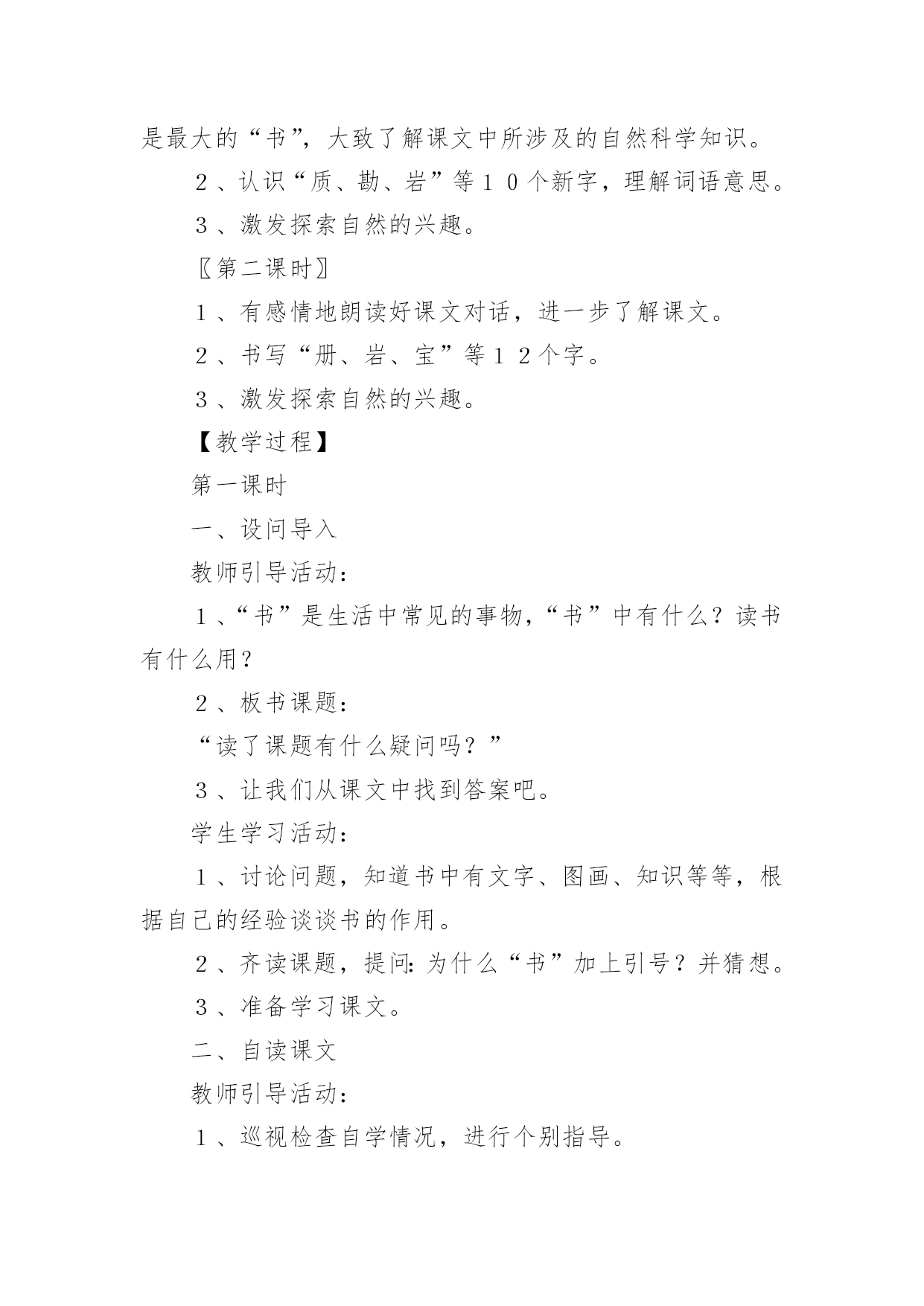 是最大的“书”，大致了解课文中所涉及的自然科学知识。

２、认识“质、勘、岩”等１０个新字，理解词语意思。

３、激发探索自然的兴趣。

〖第二课时〗

１、有感情地朗读好课文对话，进一步了解课文。

２、书写“册、岩、宝”等１２个字。

３、激发探索自然的兴趣。

【教学过程】

第一课时

一、设问导入

教师引导活动：

１、“书”是生活中常见的事物，“书”中有什么？读书有什么用？

２、板书课题：

“读了课题有什么疑问吗？”

３、让我们从课文中找到答案吧。

学生学习活动：

１、讨论问题，知道书中有文字、图画、知识等等，根据自己的经验谈谈书的作用。

２、齐读课题，提问：为什么“书”加上引号？并猜想。

３、准备学习课文。

二、自读课文

教师引导活动：

１、巡视检查自学情况，进行个别指导。